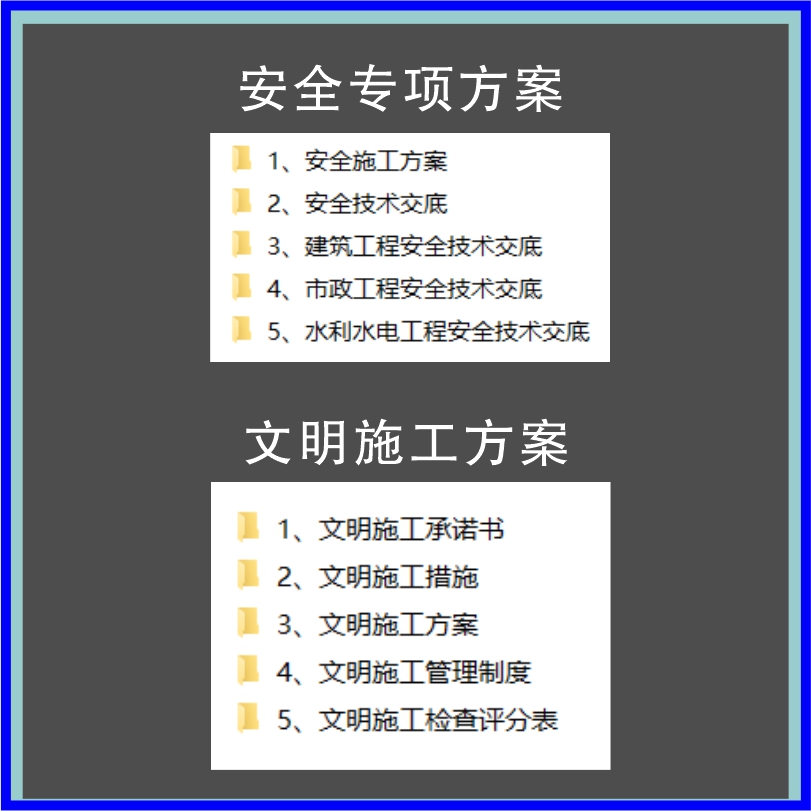 安全专项方案

1、安全施工方案
2、安全技术交底
3、建筑工程安全技术交底
4、市政工程安全技术交底
5、水利水电工程安全技术交底

文明施工方案

1、文明施工承诺书
2、文明施工措施
3、文明施工方案
4、文明施工管理制度
5、文明施工检查评分表